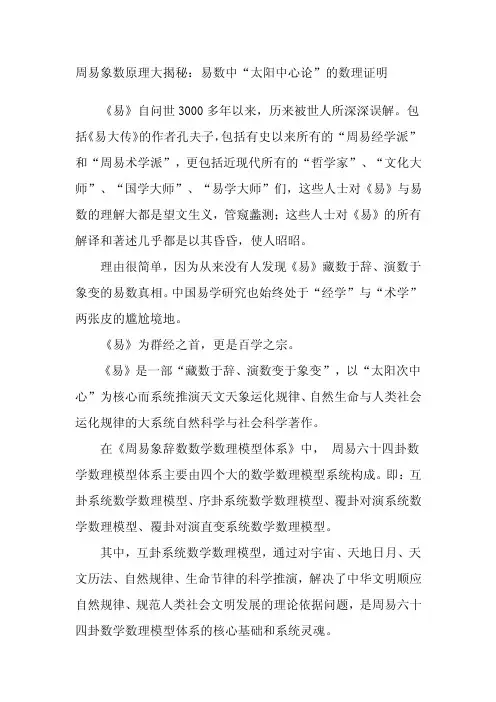 周易象数原理大揭秘：易数中“太阳中心论”的数理证明

《易》自问世3000多年以来，历来被世人所深深误解。包括《易大传》的作者孔夫子，包括有史以来所有的“周易经学派”和“周易术学派”，更包括近现代所有的“哲学家”、“文化大师”、“国学大师”、“易学大师”们，这些人士对《易》与易数的理解大都是望文生义，管窥蠡测；这些人士对《易》的所有解译和著述几乎都是以其昏昏，使人昭昭。

理由很简单，因为从来没有人发现《易》藏数于辞、演数于象变的易数真相。中国易学研究也始终处于“经学”与“术学”两张皮的尴尬境地。

《易》为群经之首，更是百学之宗。

《易》是一部“藏数于辞、演数变于象变”，以“太阳次中心”为核心而系统推演天文天象运化规律、自然生命与人类社会运化规律的大系统自然科学与社会科学著作。

在《周易象辞数数学数理模型体系》中， 周易六十四卦数学数理模型体系主要由四个大的数学数理模型系统构成。即：互卦系统数学数理模型、序卦系统数学数理模型、覆卦对演系统数学数理模型、覆卦对演直变系统数学数理模型。

其中，互卦系统数学数理模型，通过对宇宙、天地日月、天文历法、自然规律、生命节律的科学推演，解决了中华文明顺应自然规律、规范人类社会文明发展的理论依据问题，是周易六十四卦数学数理模型体系的核心基础和系统灵魂。